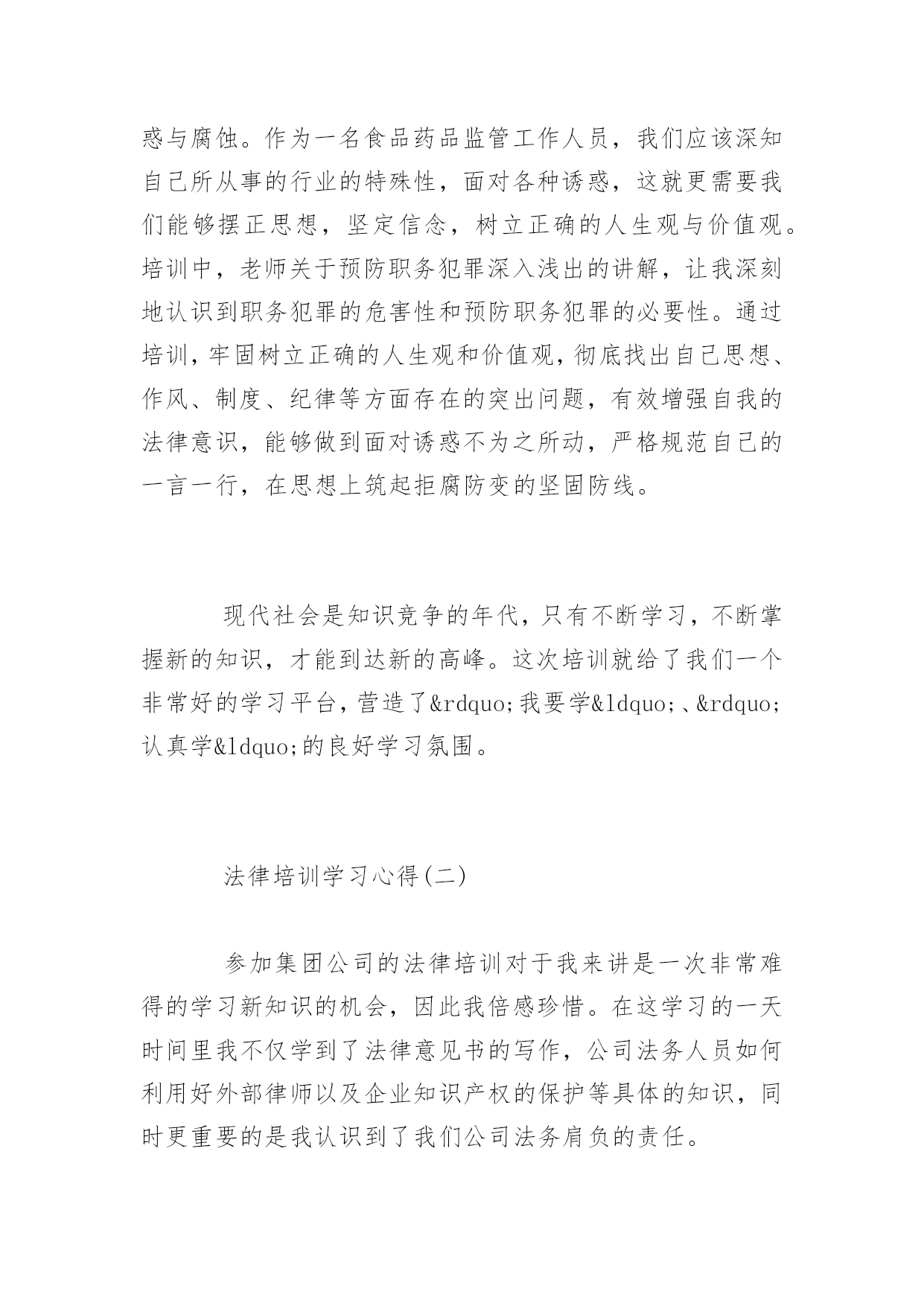 惑与腐蚀。作为一名食品药品监管工作人员，我们应该深知自己所从事的行业的特殊性，面对各种诱惑，这就更需要我们能够摆正思想，坚定信念，树立正确的人生观与价值观。培训中，老师关于预防职务犯罪深入浅出的讲解，让我深刻地认识到职务犯罪的危害性和预防职务犯罪的必要性。通过培训，牢固树立正确的人生观和价值观，彻底找出自己思想、作风、制度、纪律等方面存在的突出问题，有效增强自我的法律意识，能够做到面对诱惑不为之所动，严格规范自己的一言一行，在思想上筑起拒腐防变的坚固防线。

现代社会是知识竞争的年代，只有不断学习，不断掌握新的知识，才能到达新的高峰。这次培训就给了我们一个非常好的学习平台，营造了&rdquo;我要学&ldquo;、&rdquo;认真学&ldquo;的良好学习氛围。

法律培训学习心得(二)

参加集团公司的法律培训对于我来讲是一次非常难得的学习新知识的机会，因此我倍感珍惜。在这学习的一天时间里我不仅学到了法律意见书的写作，公司法务人员如何利用好外部律师以及企业知识产权的保护等具体的知识，同时更重要的是我认识到了我们公司法务肩负的责任。